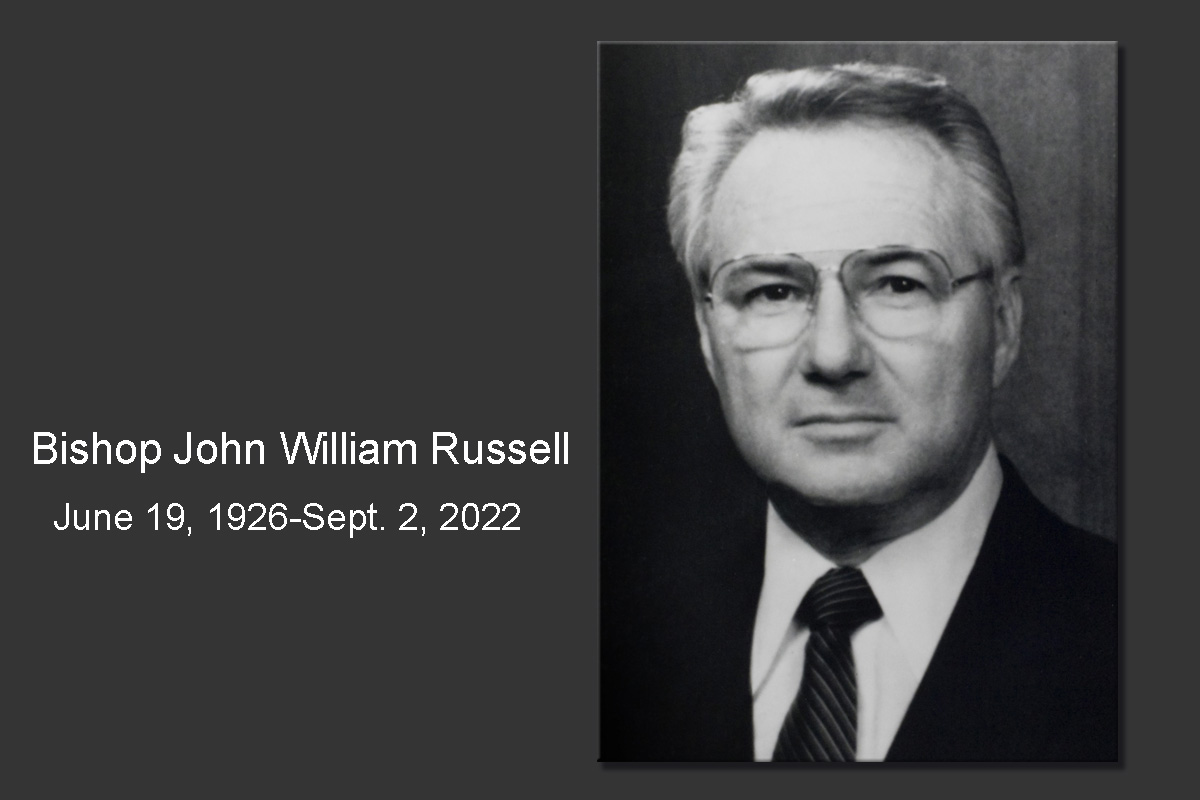 Bishop John William Russell
June 19, 1926-Sept. 2, 2022